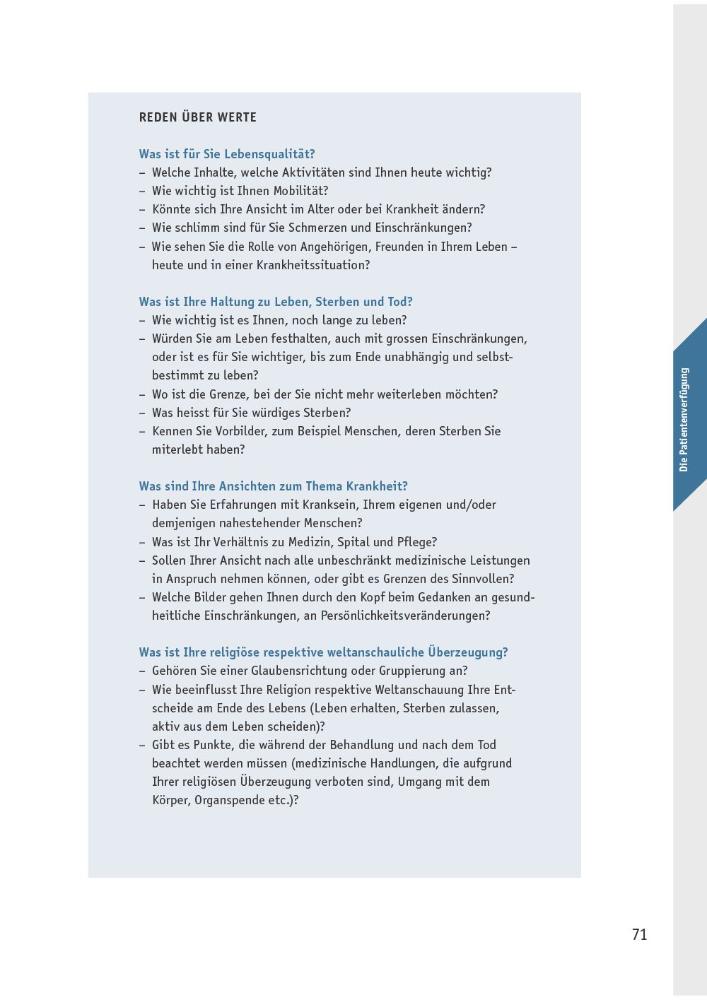 REDEN ÜBER WERTE

Was ist für Sie Lebensqualität?
– Welche Inhalte, welche Aktivitäten sind Ihnen heute wichtig?
– Wie wichtig ist Ihnen Mobilität?
– Könnte sich Ihre Ansicht im Alter oder bei Krankheit ändern?
– Wie schlimm sind für Sie Schmerzen und Einschränkungen?
– Wie sehen Sie die Rolle von Angehörigen, Freunden in Ihrem Leben – heute und in einer Krankheitssituation?

Was ist Ihre Haltung zu Leben, Sterben und Tod?
– Wie wichtig ist es Ihnen, noch lange zu leben?
– Würden Sie am Leben festhalten, auch mit grossen Einschränkungen, oder ist es für Sie wichtiger, bis zum Ende unabhängig und selbstbestimmt zu leben?
– Wo ist die Grenze, bei der Sie nicht mehr weiterleben möchten?
– Was heisst für Sie würdiges Sterben?
– Kennen Sie Vorbilder, zum Beispiel Menschen, deren Sterben Sie miterlebt haben?

Was sind Ihre Ansichten zum Thema Krankheit?
– Haben Sie Erfahrungen mit Kranksein, Ihrem eigenen und/oder demjenigen nahestehender Menschen?
– Was ist Ihr Verhältnis zu Medizin, Spital und Pflege?
– Sollen Ihrer Ansicht nach alle unbeschränkt medizinische Leistungen in Anspruch nehmen können, oder gibt es Grenzen des Sinnvollen?
– Welche Bilder gehen Ihnen durch den Kopf beim Gedanken an gesundheitliche Einschränkungen, an Persönlichkeitsveränderungen?

Was ist Ihre religiöse respektive weltanschauliche Überzeugung?
– Gehören Sie einer Glaubensrichtung oder Gruppierung an?
– Wie beeinflusst Ihre Religion respektive Weltanschauung Ihre Entscheide am Ende des Lebens (Leben erhalten, Sterben zulassen, aktiv aus dem Leben scheiden)?
– Gibt es Punkte, die während der Behandlung und nach dem Tod beachtet werden müssen (medizinische Handlungen, die aufgrund Ihrer religiösen Überzeugung verboten sind, Umgang mit dem Körper, Organspende etc.)?

Die Patientenverfügung

71